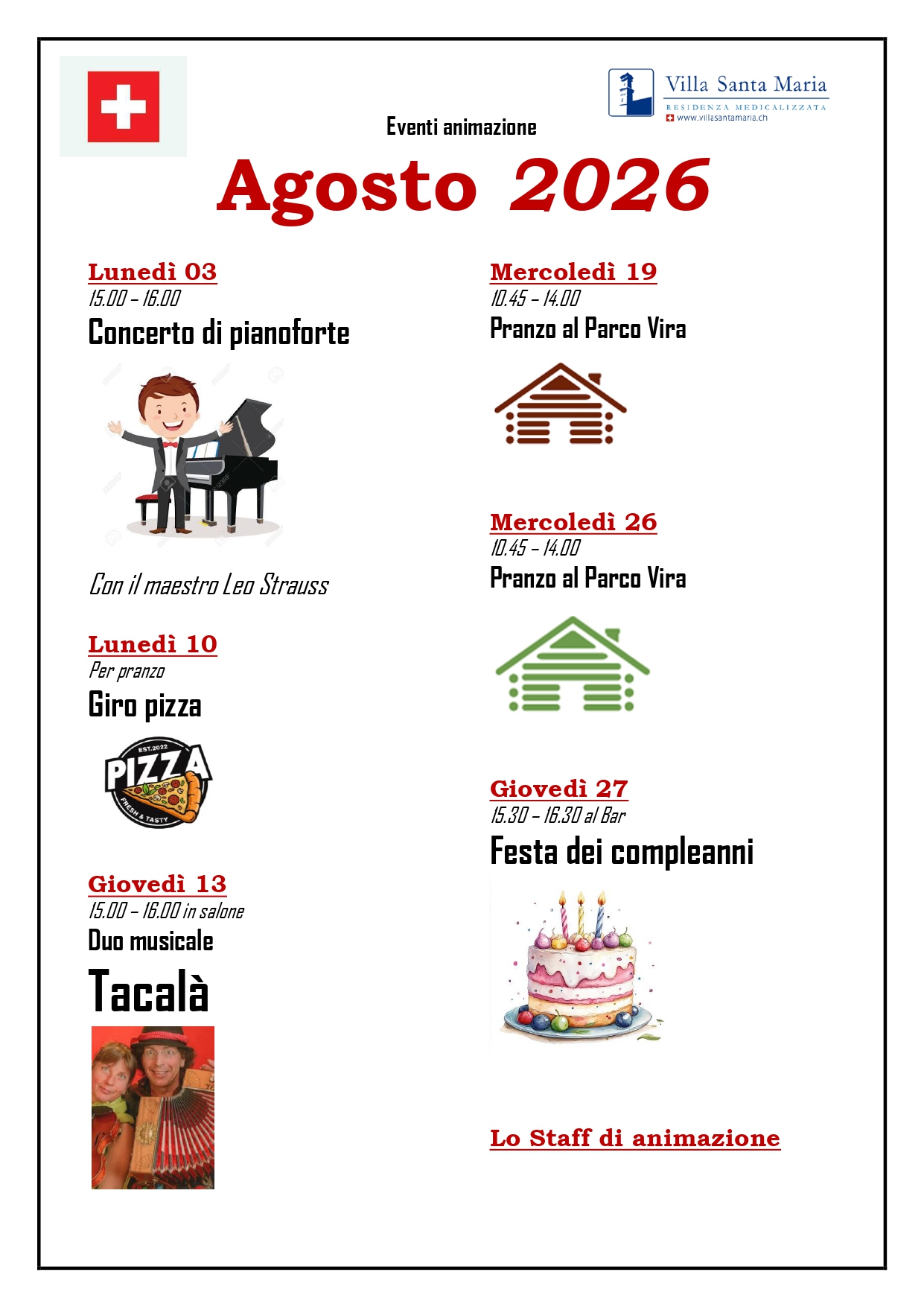 Villa Santa Maria
RESIDENZA MEDICALIZZATA
www.villasantamaria.ch

Eventi animazione

Agosto 2026

Lunedì 03
15.00 – 16.00
Concerto di pianoforte

Con il maestro Leo Strauss

Lunedì 10
Per pranzo
Giro pizza

EST.2022
PIZZA
FRESH & TASTY

Giovedì 13
15.00 – 16.00 in salone
Duo musicale
Tacalà

Mercoledì 19
10.45 – 14.00
Pranzo al Parco Vira

Mercoledì 26
10.45 – 14.00
Pranzo al Parco Vira

Giovedì 27
15.30 – 16.30 al Bar
Festa dei compleanni

Lo Staff di animazione